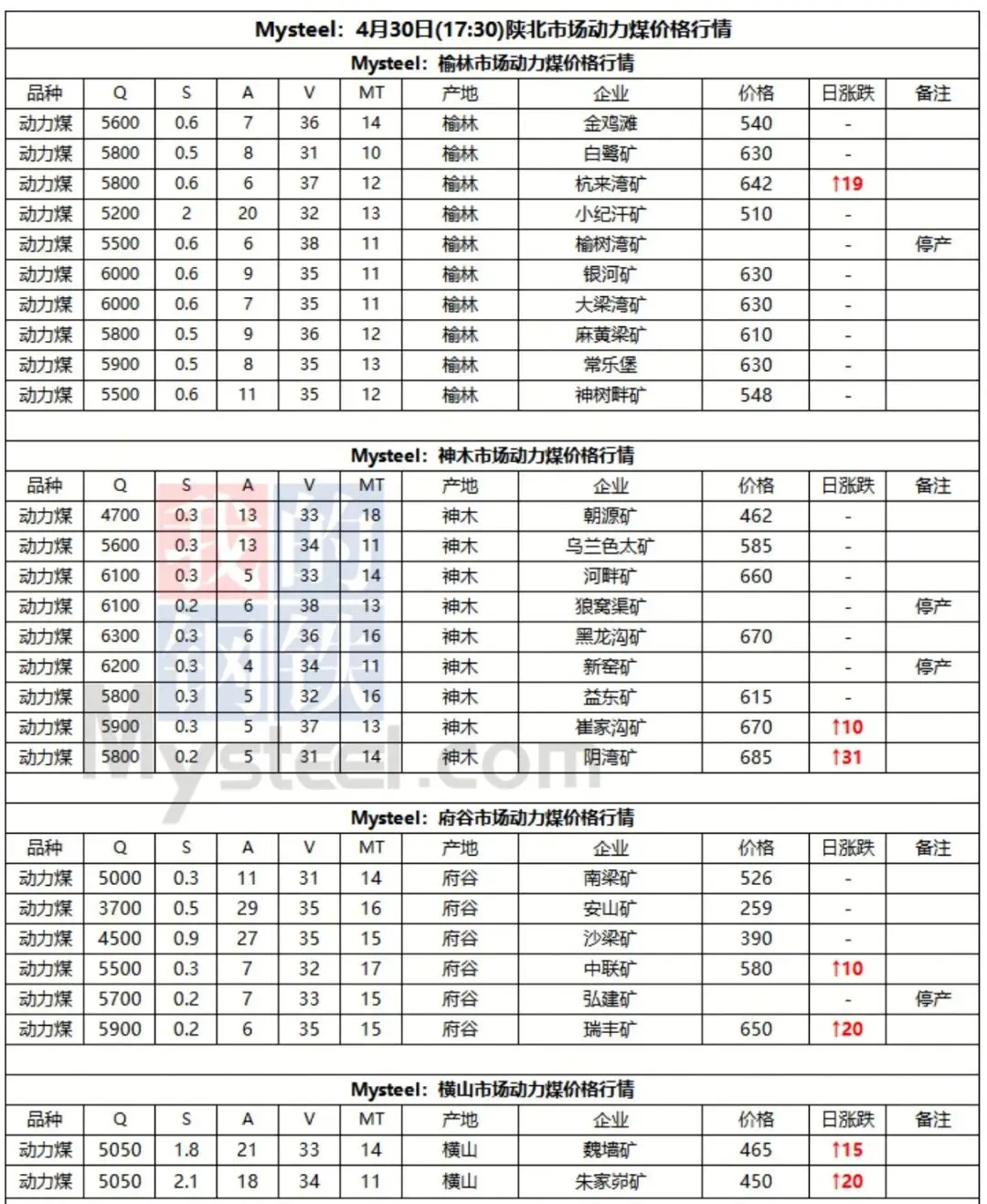 Mysteel：4月30日(17:30)陕北市场动力煤价格行情

Mysteel：榆林市场动力煤价格行情

| 品种 | Q | S | A | V | MT | 产地 | 企业 | 价格 | 日涨跌 | 备注 |
|---|---|---|---|---|---|---|---|---|---|---|
| 动力煤 | 5600 | 0.6 | 7 | 36 | 14 | 榆林 | 金鸡滩 | 540 | - | |
| 动力煤 | 5800 | 0.5 | 8 | 31 | 10 | 榆林 | 白鹭矿 | 630 | - | |
| 动力煤 | 5800 | 0.6 | 6 | 37 | 12 | 榆林 | 杭来湾矿 | 642 | ↑19 | |
| 动力煤 | 5200 | 2 | 20 | 32 | 13 | 榆林 | 小纪汗矿 | 510 | - | |
| 动力煤 | 5500 | 0.6 | 6 | 38 | 11 | 榆林 | 榆树湾矿 | | - | 停产 |
| 动力煤 | 6000 | 0.6 | 9 | 35 | 11 | 榆林 | 银河矿 | 630 | - | |
| 动力煤 | 6000 | 0.6 | 7 | 35 | 11 | 榆林 | 大梁湾矿 | 630 | - | |
| 动力煤 | 5800 | 0.5 | 9 | 36 | 12 | 榆林 | 麻黄梁矿 | 610 | - | |
| 动力煤 | 5900 | 0.5 | 8 | 35 | 13 | 榆林 | 常乐堡 | 630 | - | |
| 动力煤 | 5500 | 0.6 | 11 | 35 | 12 | 榆林 | 神树畔矿 | 548 | - | |

Mysteel：神木市场动力煤价格行情

| 品种 | Q | S | A | V | MT | 产地 | 企业 | 价格 | 日涨跌 | 备注 |
|---|---|---|---|---|---|---|---|---|---|---|
| 动力煤 | 4700 | 0.3 | 13 | 33 | 18 | 神木 | 朝源矿 | 462 | - | |
| 动力煤 | 5600 | 0.3 | 13 | 34 | 11 | 神木 | 乌兰色太矿 | 585 | - | |
| 动力煤 | 6100 | 0.3 | 5 | 33 | 14 | 神木 | 河畔矿 | 660 | - | |
| 动力煤 | 6100 | 0.2 | 6 | 38 | 13 | 神木 | 狼窝渠矿 | | - | 停产 |
| 动力煤 | 6300 | 0.3 | 6 | 36 | 16 | 神木 | 黑龙沟矿 | 670 | - | |
| 动力煤 | 6200 | 0.3 | 4 | 34 | 11 | 神木 | 新窑矿 | | - | 停产 |
| 动力煤 | 5800 | 0.3 | 5 | 32 | 16 | 神木 | 益东矿 | 615 | - | |
| 动力煤 | 5900 | 0.3 | 5 | 37 | 13 | 神木 | 崔家沟矿 | 670 | ↑10 | |
| 动力煤 | 5800 | 0.2 | 5 | 31 | 14 | 神木 | 阴湾矿 | 685 | ↑31 | |

Mysteel.com

Mysteel：府谷市场动力煤价格行情

| 品种 | Q | S | A | V | MT | 产地 | 企业 | 价格 | 日涨跌 | 备注 |
|---|---|---|---|---|---|---|---|---|---|---|
| 动力煤 | 5000 | 0.3 | 11 | 31 | 14 | 府谷 | 南梁矿 | 526 | - | |
| 动力煤 | 3700 | 0.5 | 29 | 35 | 16 | 府谷 | 安山矿 | 259 | - | |
| 动力煤 | 4500 | 0.9 | 27 | 35 | 15 | 府谷 | 沙梁矿 | 390 | - | |
| 动力煤 | 5500 | 0.3 | 7 | 32 | 17 | 府谷 | 中联矿 | 580 | ↑10 | |
| 动力煤 | 5700 | 0.2 | 7 | 33 | 15 | 府谷 | 弘建矿 | | - | 停产 |
| 动力煤 | 5900 | 0.2 | 6 | 35 | 15 | 府谷 | 瑞丰矿 | 650 | ↑20 | |

Mysteel：横山市场动力煤价格行情

| 品种 | Q | S | A | V | MT | 产地 | 企业 | 价格 | 日涨跌 | 备注 |
|---|---|---|---|---|---|---|---|---|---|---|
| 动力煤 | 5050 | 1.8 | 21 | 33 | 14 | 横山 | 魏墙矿 | 465 | ↑15 | |
| 动力煤 | 5050 | 2.1 | 18 | 34 | 11 | 横山 | 朱家峁矿 | 450 | ↑20 | |